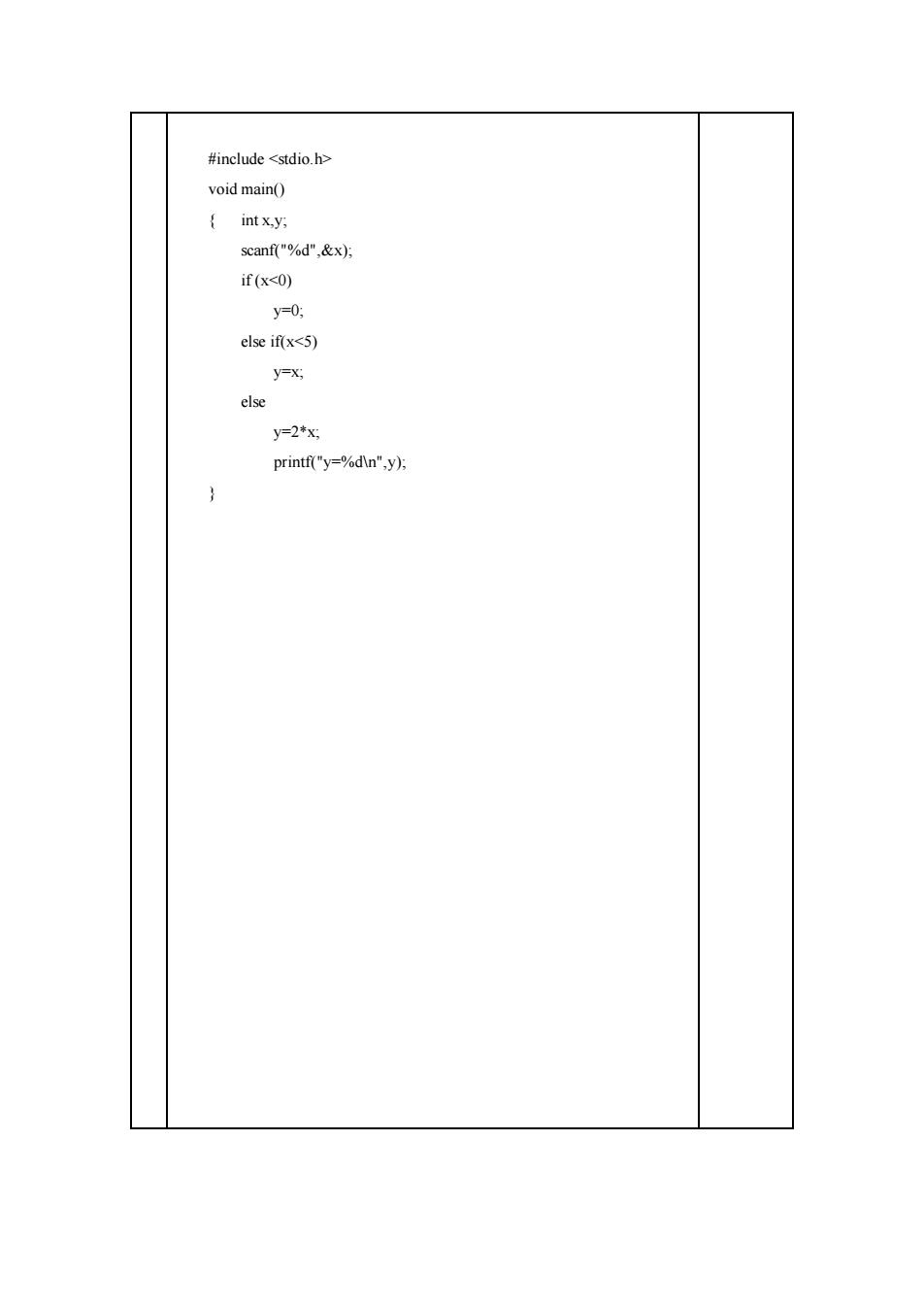 #include <stdio.h>
void main()
{    int x,y;
     scanf("%d",&x);
     if (x<0)
          y=0;
     else if(x<5)
          y=x;
     else
          y=2*x;
          printf("y=%d\n",y);
}